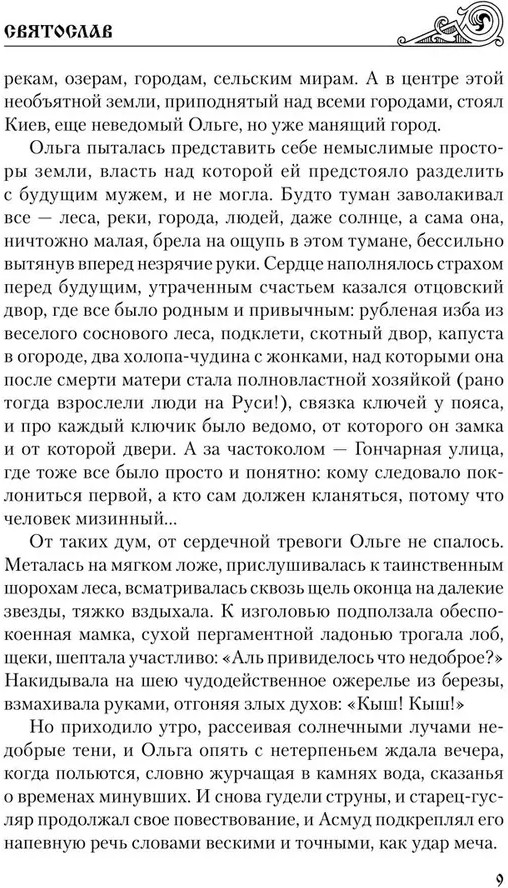 СВЯТОСЛАВ

рекам, озерам, городам, сельским мирам. А в центре этой необъятной земли, приподнятый над всеми городами, стоял Киев, еще неведомый Ольге, но уже манящий город.

Ольга пыталась представить себе немыслимые просторы земли, власть над которой ей предстояло разделить с будущим мужем, и не могла. Будто туман заволакивал все — леса, реки, города, людей, даже солнце, а сама она, ничтожно малая, брела на ощупь в этом тумане, бессильно вытянув вперед незрячие руки. Сердце наполнялось страхом перед будущим, утраченным счастьем казался отцовский двор, где все было родным и привычным: рубленая изба из веселого соснового леса, подклети, скотный двор, капуста в огороде, два холопа-чудина с жонками, над которыми она после смерти матери стала полновластной хозяйкой (рано тогда взрослели люди на Руси!), связка ключей у пояса, и про каждый ключик было ведомо, от которого он замка и от которой двери. А за частоколом — Гончарная улица, где тоже все было просто и понятно: кому следовало поклониться первой, а кто сам должен кланяться, потому что человек мизинный...

От таких дум, от сердечной тревоги Ольге не спалось. Металась на мягком ложе, прислушивалась к таинственным шорохам леса, всматривалась сквозь щель оконца на далекие звезды, тяжко вздыхала. К изголовью подползала обеспокоенная мамка, сухой пергаментной ладонью трогала лоб, щеки, шептала участливо: «Аль привиделось что недоброе?» Накидывала на шею чудодейственное ожерелье из березы, взмахивала руками, отгоняя злых духов: «Кыш! Кыш!»

Но приходило утро, рассеивая солнечными лучами недобрые тени, и Ольга опять с нетерпеньем ждала вечера, когда польются, словно журчащая в камнях вода, сказанья о временах минувших. И снова гудели струны, и старец-гусляр продолжал свое повествование, и Асмуд подкреплял его напевную речь словами вескими и точными, как удар меча.

9